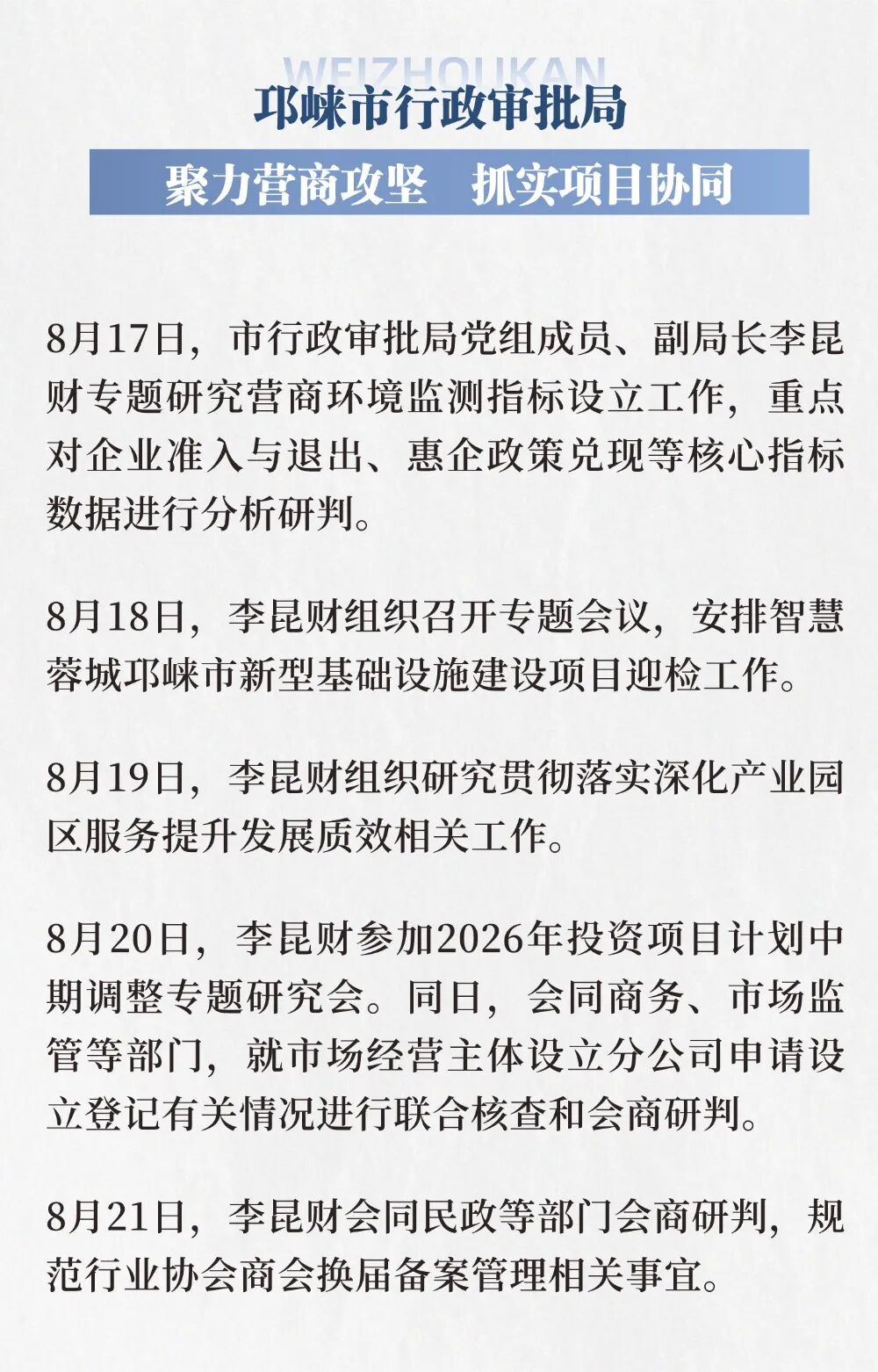 WEIZHOUKAN

邛崃市行政审批局

聚力营商攻坚　抓实项目协同

8月17日，市行政审批局党组成员、副局长李昆财专题研究营商环境监测指标设立工作，重点对企业准入与退出、惠企政策兑现等核心指标数据进行分析研判。

8月18日，李昆财组织召开专题会议，安排智慧蓉城邛崃市新型基础设施建设项目迎检工作。

8月19日，李昆财组织研究贯彻落实深化产业园区服务提升发展质效相关工作。

8月20日，李昆财参加2026年投资项目计划中期调整专题研究会。同日，会同商务、市场监管等部门，就市场经营主体设立分公司申请设立登记有关情况进行联合核查和会商研判。

8月21日，李昆财会同民政等部门会商研判，规范行业协会商会换届备案管理相关事宜。